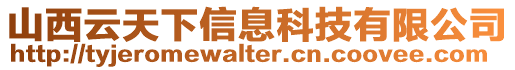 山西云天下信息科技有限公司
http://tyjeromewalter.cn.coovee.com